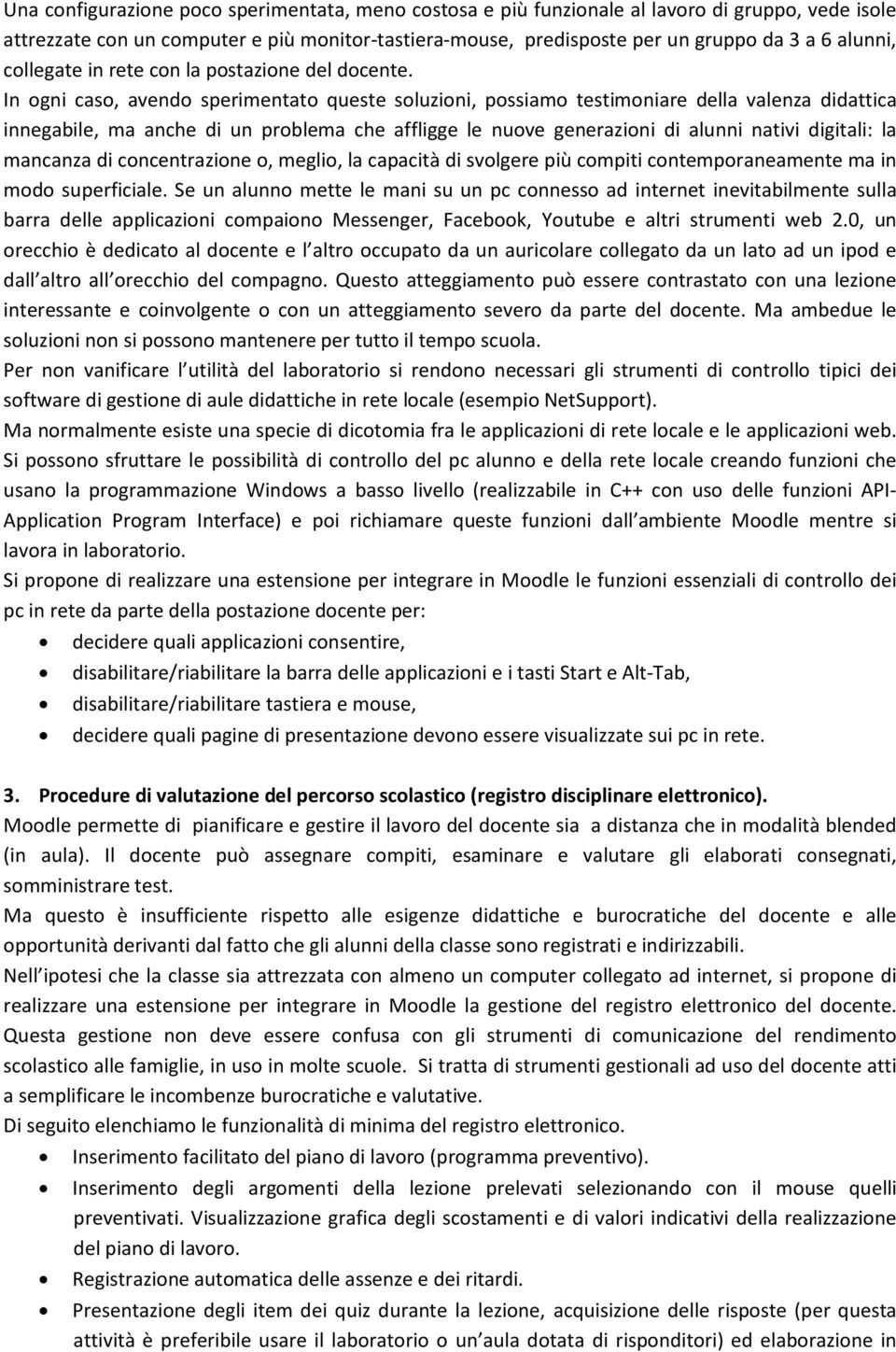 Una configurazione poco sperimentata, meno costosa e più funzionale al lavoro di gruppo, vede isole attrezzate con un computer e più monitor-tastiera-mouse, predisposte per un gruppo da 3 a 6 alunni, collegate in rete con la postazione del docente.
In ogni caso, avendo sperimentato queste soluzioni, possiamo testimoniare della valenza didattica innegabile, ma anche di un problema che affligge le nuove generazioni di alunni nativi digitali: la mancanza di concentrazione o, meglio, la capacità di svolgere più compiti contemporaneamente ma in modo superficiale. Se un alunno mette le mani su un pc connesso ad internet inevitabilmente sulla barra delle applicazioni compaiono Messenger, Facebook, Youtube e altri strumenti web 2.0, un orecchio è dedicato al docente e l altro occupato da un auricolare collegato da un lato ad un ipod e dall altro all orecchio del compagno. Questo atteggiamento può essere contrastato con una lezione interessante e coinvolgente o con un atteggiamento severo da parte del docente. Ma ambedue le soluzioni non si possono mantenere per tutto il tempo scuola.
Per non vanificare l utilità del laboratorio si rendono necessari gli strumenti di controllo tipici dei software di gestione di aule didattiche in rete locale (esempio NetSupport).
Ma normalmente esiste una specie di dicotomia fra le applicazioni di rete locale e le applicazioni web.
Si possono sfruttare le possibilità di controllo del pc alunno e della rete locale creando funzioni che usano la programmazione Windows a basso livello (realizzabile in C++ con uso delle funzioni API-Application Program Interface) e poi richiamare queste funzioni dall ambiente Moodle mentre si lavora in laboratorio.
Si propone di realizzare una estensione per integrare in Moodle le funzioni essenziali di controllo dei pc in rete da parte della postazione docente per:
• decidere quali applicazioni consentire,
• disabilitare/riabilitare la barra delle applicazioni e i tasti Start e Alt-Tab,
• disabilitare/riabilitare tastiera e mouse,
• decidere quali pagine di presentazione devono essere visualizzate sui pc in rete.

3. Procedure di valutazione del percorso scolastico (registro disciplinare elettronico).
Moodle permette di pianificare e gestire il lavoro del docente sia a distanza che in modalità blended (in aula). Il docente può assegnare compiti, esaminare e valutare gli elaborati consegnati, somministrare test.
Ma questo è insufficiente rispetto alle esigenze didattiche e burocratiche del docente e alle opportunità derivanti dal fatto che gli alunni della classe sono registrati e indirizzabili.
Nell ipotesi che la classe sia attrezzata con almeno un computer collegato ad internet, si propone di realizzare una estensione per integrare in Moodle la gestione del registro elettronico del docente. Questa gestione non deve essere confusa con gli strumenti di comunicazione del rendimento scolastico alle famiglie, in uso in molte scuole. Si tratta di strumenti gestionali ad uso del docente atti a semplificare le incombenze burocratiche e valutative.
Di seguito elenchiamo le funzionalità di minima del registro elettronico.
• Inserimento facilitato del piano di lavoro (programma preventivo).
• Inserimento degli argomenti della lezione prelevati selezionando con il mouse quelli preventivati. Visualizzazione grafica degli scostamenti e di valori indicativi della realizzazione del piano di lavoro.
• Registrazione automatica delle assenze e dei ritardi.
• Presentazione degli item dei quiz durante la lezione, acquisizione delle risposte (per questa attività è preferibile usare il laboratorio o un aula dotata di risponditori) ed elaborazione in